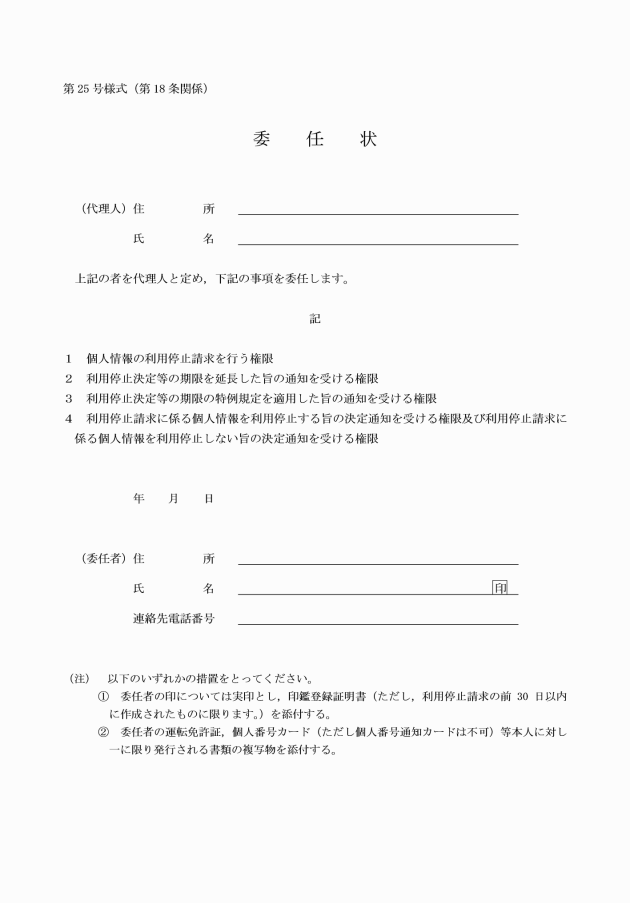 第25号様式（第18条関係）

委　任　状

（代理人）住　　所

氏　　名

上記の者を代理人と定め，下記の事項を委任します。

記

1　個人情報の利用停止請求を行う権限
2　利用停止決定等の期限を延長した旨の通知を受ける権限
3　利用停止決定等の期限の特例規定を適用した旨の通知を受ける権限
4　利用停止請求に係る個人情報を利用停止する旨の決定通知を受ける権限及び利用停止請求に係る個人情報を利用停止しない旨の決定通知を受ける権限

年　月　日

（委任者）住　　所

氏　　名　印

連絡先電話番号

（注）　以下のいずれかの措置をとってください。
①　委任者の印については実印とし，印鑑登録証明書（ただし，利用停止請求の前 30 日以内に作成されたものに限ります。）を添付する。
②　委任者の運転免許証，個人番号カード（ただし個人番号通知カードは不可）等本人に対し一に限り発行される書類の複写物を添付する。